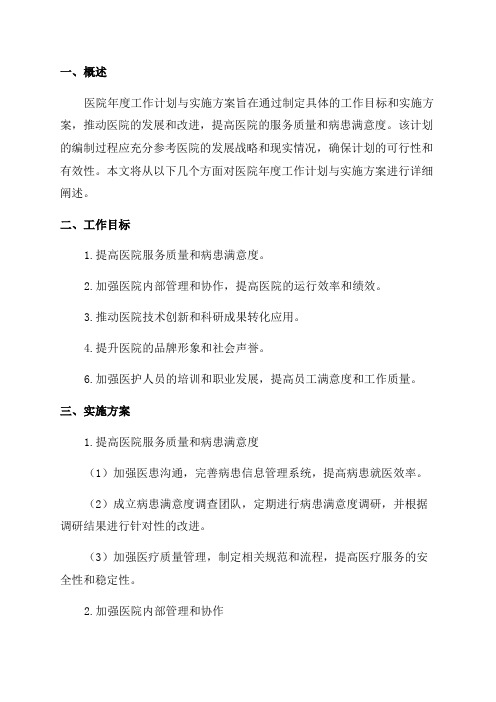 一、概述

医院年度工作计划与实施方案旨在通过制定具体的工作目标和实施方案，推动医院的发展和改进，提高医院的服务质量和病患满意度。该计划的编制过程应充分参考医院的发展战略和现实情况，确保计划的可行性和有效性。本文将从以下几个方面对医院年度工作计划与实施方案进行详细阐述。

二、工作目标

1.提高医院服务质量和病患满意度。

2.加强医院内部管理和协作，提高医院的运行效率和绩效。

3.推动医院技术创新和科研成果转化应用。

4.提升医院的品牌形象和社会声誉。

6.加强医护人员的培训和职业发展，提高员工满意度和工作质量。

三、实施方案

1.提高医院服务质量和病患满意度

（1）加强医患沟通，完善病患信息管理系统，提高病患就医效率。

（2）成立病患满意度调查团队，定期进行病患满意度调研，并根据调研结果进行针对性的改进。

（3）加强医疗质量管理，制定相关规范和流程，提高医疗服务的安全性和稳定性。

2.加强医院内部管理和协作